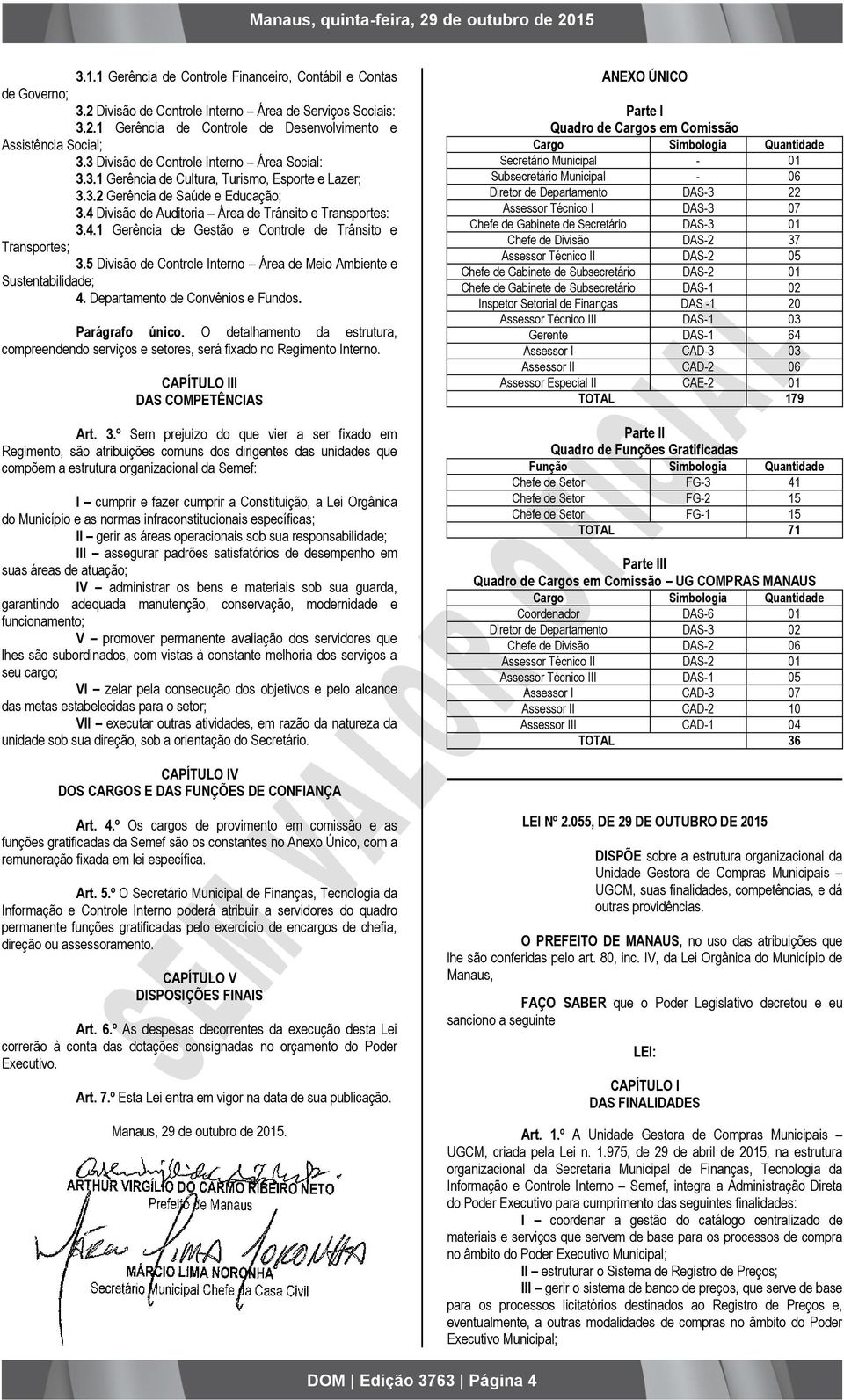 Manaus, quinta-feira, 29 de outubro de 2015

3.1.1 Gerência de Controle Financeiro, Contábil e Contas de Governo;
3.2 Divisão de Controle Interno – Área de Serviços Sociais:
3.2.1 Gerência de Controle de Desenvolvimento e Assistência Social;
3.3 Divisão de Controle Interno – Área Social:
3.3.1 Gerência de Cultura, Turismo, Esporte e Lazer;
3.3.2 Gerência de Saúde e Educação;
3.4 Divisão de Auditoria – Área de Trânsito e Transportes:
3.4.1 Gerência de Gestão e Controle de Trânsito e Transportes;
3.5 Divisão de Controle Interno – Área de Meio Ambiente e Sustentabilidade;
4. Departamento de Convênios e Fundos.

Parágrafo único. O detalhamento da estrutura, compreendendo serviços e setores, será fixado no Regimento Interno.

CAPÍTULO III
DAS COMPETÊNCIAS

Art. 3.º Sem prejuízo do que vier a ser fixado em Regimento, são atribuições comuns dos dirigentes das unidades que compõem a estrutura organizacional da Semef:

I – cumprir e fazer cumprir a Constituição, a Lei Orgânica do Município e as normas infraconstitucionais específicas;
II – gerir as áreas operacionais sob sua responsabilidade;
III – assegurar padrões satisfatórios de desempenho em suas áreas de atuação;
IV – administrar os bens e materiais sob sua guarda, garantindo adequada manutenção, conservação, modernidade e funcionamento;
V – promover permanente avaliação dos servidores que lhes são subordinados, com vistas à constante melhoria dos serviços a seu cargo;
VI – zelar pela consecução dos objetivos e pelo alcance das metas estabelecidas para o setor;
VII – executar outras atividades, em razão da natureza da unidade sob sua direção, sob a orientação do Secretário.

CAPÍTULO IV
DOS CARGOS E DAS FUNÇÕES DE CONFIANÇA

Art. 4.º Os cargos de provimento em comissão e as funções gratificadas da Semef são os constantes no Anexo Único, com a remuneração fixada em lei específica.

Art. 5.º O Secretário Municipal de Finanças, Tecnologia da Informação e Controle Interno poderá atribuir a servidores do quadro permanente funções gratificadas pelo exercício de encargos de chefia, direção ou assessoramento.

CAPÍTULO V
DISPOSIÇÕES FINAIS

Art. 6.º As despesas decorrentes da execução desta Lei correrão à conta das dotações consignadas no orçamento do Poder Executivo.

Art. 7.º Esta Lei entra em vigor na data de sua publicação.

Manaus, 29 de outubro de 2015.

ARTHUR VIRGÍLIO DO CARMO RIBEIRO NETO
Prefeito de Manaus

MÁRCIO LIMA NORONHA
Secretário Municipal Chefe da Casa Civil

ANEXO ÚNICO

Parte I
Quadro de Cargos em Comissão

| Cargo | Simbologia | Quantidade |
|---|---|---|
| Secretário Municipal | - | 01 |
| Subsecretário Municipal | - | 06 |
| Diretor de Departamento | DAS-3 | 22 |
| Assessor Técnico I | DAS-3 | 07 |
| Chefe de Gabinete de Secretário | DAS-3 | 01 |
| Chefe de Divisão | DAS-2 | 37 |
| Assessor Técnico II | DAS-2 | 05 |
| Chefe de Gabinete de Subsecretário | DAS-2 | 01 |
| Chefe de Gabinete de Subsecretário | DAS-1 | 02 |
| Inspetor Setorial de Finanças | DAS -1 | 20 |
| Assessor Técnico III | DAS-1 | 03 |
| Gerente | DAS-1 | 64 |
| Assessor I | CAD-3 | 03 |
| Assessor II | CAD-2 | 06 |
| Assessor Especial II | CAE-2 | 01 |
| TOTAL | | 179 |

Parte II
Quadro de Funções Gratificadas

| Função | Simbologia | Quantidade |
|---|---|---|
| Chefe de Setor | FG-3 | 41 |
| Chefe de Setor | FG-2 | 15 |
| Chefe de Setor | FG-1 | 15 |
| TOTAL | | 71 |

Parte III
Quadro de Cargos em Comissão – UG COMPRAS MANAUS

| Cargo | Simbologia | Quantidade |
|---|---|---|
| Coordenador | DAS-6 | 01 |
| Diretor de Departamento | DAS-3 | 02 |
| Chefe de Divisão | DAS-2 | 06 |
| Assessor Técnico II | DAS-2 | 01 |
| Assessor Técnico III | DAS-1 | 05 |
| Assessor I | CAD-3 | 07 |
| Assessor II | CAD-2 | 10 |
| Assessor III | CAD-1 | 04 |
| TOTAL | | 36 |

LEI Nº 2.055, DE 29 DE OUTUBRO DE 2015

DISPÕE sobre a estrutura organizacional da Unidade Gestora de Compras Municipais – UGCM, suas finalidades, competências, e dá outras providências.

O PREFEITO DE MANAUS, no uso das atribuições que lhe são conferidas pelo art. 80, inc. IV, da Lei Orgânica do Município de Manaus,

FAÇO SABER que o Poder Legislativo decretou e eu sanciono a seguinte

LEI:

CAPÍTULO I
DAS FINALIDADES

Art. 1.º A Unidade Gestora de Compras Municipais – UGCM, criada pela Lei n. 1.975, de 29 de abril de 2015, na estrutura organizacional da Secretaria Municipal de Finanças, Tecnologia da Informação e Controle Interno – Semef, integra a Administração Direta do Poder Executivo para cumprimento das seguintes finalidades:
I – coordenar a gestão do catálogo centralizado de materiais e serviços que servem de base para os processos de compra no âmbito do Poder Executivo Municipal;
II – estruturar o Sistema de Registro de Preços;
III – gerir o sistema de banco de preços, que serve de base para os processos licitatórios destinados ao Registro de Preços e, eventualmente, a outras modalidades de compras no âmbito do Poder Executivo Municipal;

SEM VALOR OFICIAL

DOM | Edição 3763 | Página 4